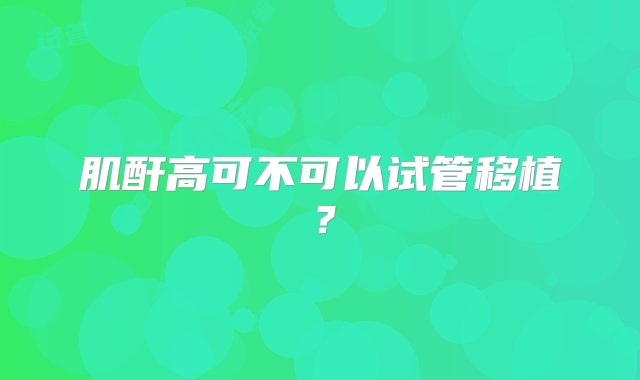 肌酐高可不可以试管移植？